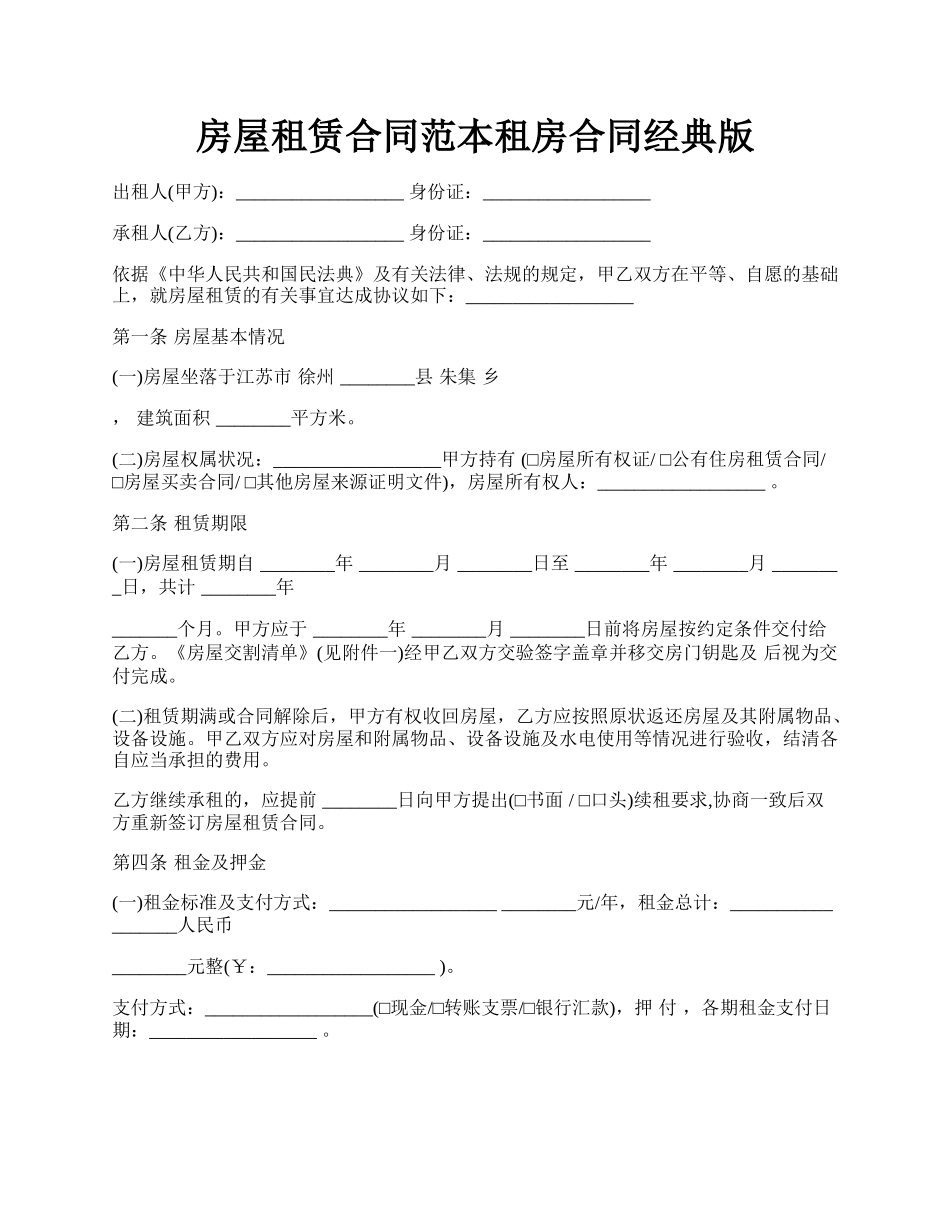 房屋租赁合同范本租房合同经典版

出租人(甲方)：__________________ 身份证：__________________

承租人(乙方)：__________________ 身份证：__________________

依据《中华人民共和国民法典》及有关法律、法规的规定，甲乙双方在平等、自愿的基础上，就房屋租赁的有关事宜达成协议如下：__________________

第一条 房屋基本情况

(一)房屋坐落于江苏市 徐州 ________县 朱集 乡

， 建筑面积 ________平方米。

(二)房屋权属状况：__________________甲方持有 (□房屋所有权证/ □公有住房租赁合同/ □房屋买卖合同/ □其他房屋来源证明文件)，房屋所有权人：__________________ 。

第二条 租赁期限

(一)房屋租赁期自 ________年 ________月 ________日至 ________年 ________月 ________日，共计 ________年

_______个月。甲方应于 ________年 ________月 ________日前将房屋按约定条件交付给乙方。《房屋交割清单》(见附件一)经甲乙双方交验签字盖章并移交房门钥匙及 后视为交付完成。

(二)租赁期满或合同解除后，甲方有权收回房屋，乙方应按照原状返还房屋及其附属物品、设备设施。甲乙双方应对房屋和附属物品、设备设施及水电使用等情况进行验收，结清各自应当承担的费用。

乙方继续承租的，应提前 ________日向甲方提出(□书面 / □口头)续租要求,协商一致后双方重新签订房屋租赁合同。

第四条 租金及押金

(一)租金标准及支付方式：__________________ ________元/年，租金总计：__________________人民币

________元整(￥：__________________ )。

支付方式：__________________(□现金/□转账支票/□银行汇款)，押 付 ，各期租金支付日期：__________________ 。